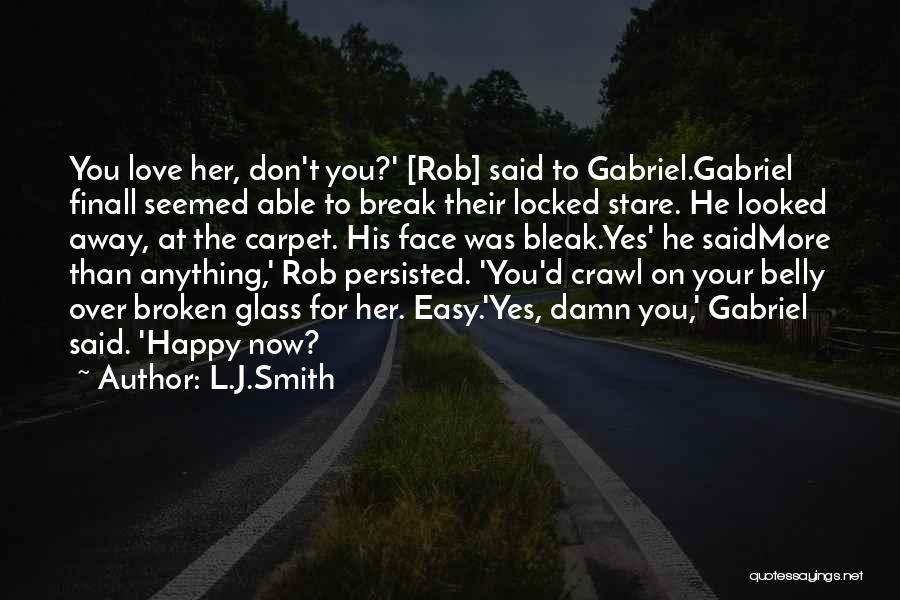 You love her, don't you?' [Rob] said to Gabriel.Gabriel finall seemed able to break their locked stare. He looked away, at the carpet. His face was bleak.Yes' he saidMore than anything,' Rob persisted. 'You'd crawl on your belly over broken glass for her. Easy.'Yes, damn you,' Gabriel said. 'Happy now?

~ Author: L.J.Smith

quotessayings.net